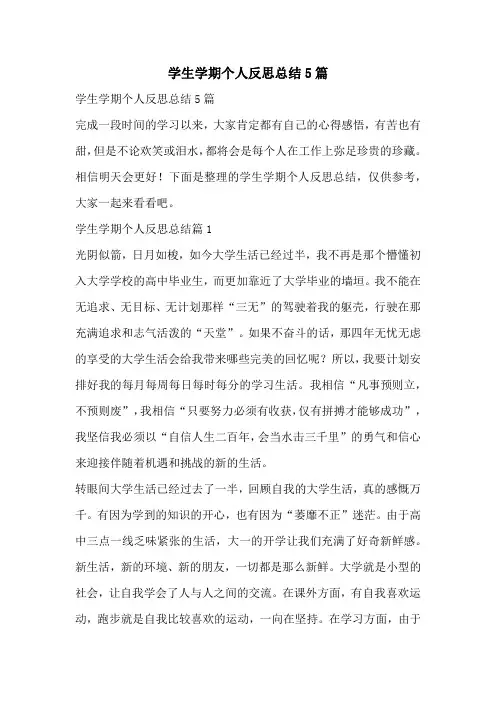 学生学期个人反思总结5篇

学生学期个人反思总结5篇

完成一段时间的学习以来，大家肯定都有自己的心得感悟，有苦也有甜，但是不论欢笑或泪水，都将会是每个人在工作上弥足珍贵的珍藏。相信明天会更好！下面是整理的学生学期个人反思总结，仅供参考，大家一起来看看吧。

学生学期个人反思总结篇1

光阴似箭，日月如梭，如今大学生活已经过半，我不再是那个懵懂初入大学学校的高中毕业生，而更加靠近了大学毕业的墙垣。我不能在无追求、无目标、无计划那样“三无”的驾驶着我的躯壳，行驶在那充满追求和志气活泼的“天堂”。如果不奋斗的话，那四年无忧无虑的享受的大学生活会给我带来哪些完美的回忆呢？所以，我要计划安排好我的每月每周每日每时每分的学习生活。我相信“凡事预则立，不预则废”，我相信“只要努力必须有收获，仅有拼搏才能够成功”，我坚信我必须以“自信人生二百年，会当水击三千里”的勇气和信心来迎接伴随着机遇和挑战的新的生活。

转眼间大学生活已经过去了一半，回顾自我的大学生活，真的感慨万千。有因为学到的知识的开心，也有因为“萎靡不正”迷茫。由于高中三点一线乏味紧张的生活，大一的开学让我们充满了好奇新鲜感。新生活，新的环境、新的朋友，一切都是那么新鲜。大学就是小型的社会，让自我学会了人与人之间的交流。在课外方面，有自我喜欢运动，跑步就是自我比较喜欢的运动，一向在坚持。在学习方面，由于